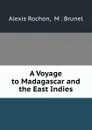 Alexis Rochon, M . Brunel

A Voyage to Madagascar and the East Indies